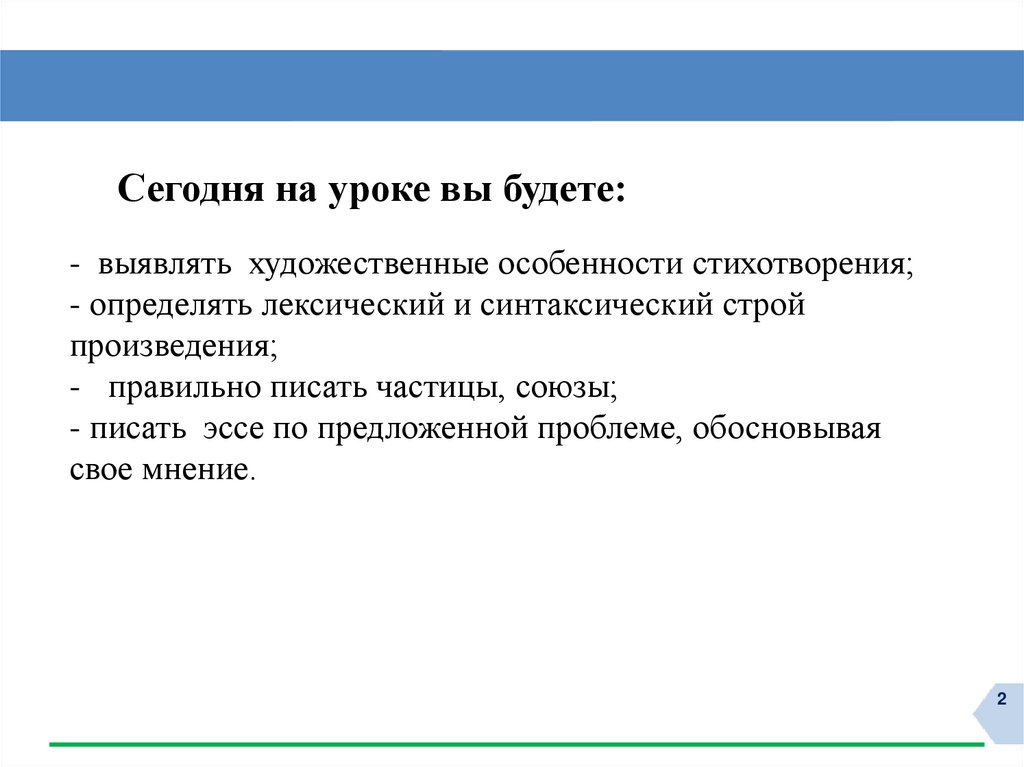 Сегодня на уроке вы будете:

- выявлять художественные особенности стихотворения;
- определять лексический и синтаксический строй произведения;
- правильно писать частицы, союзы;
- писать эссе по предложенной проблеме, обосновывая свое мнение.

2